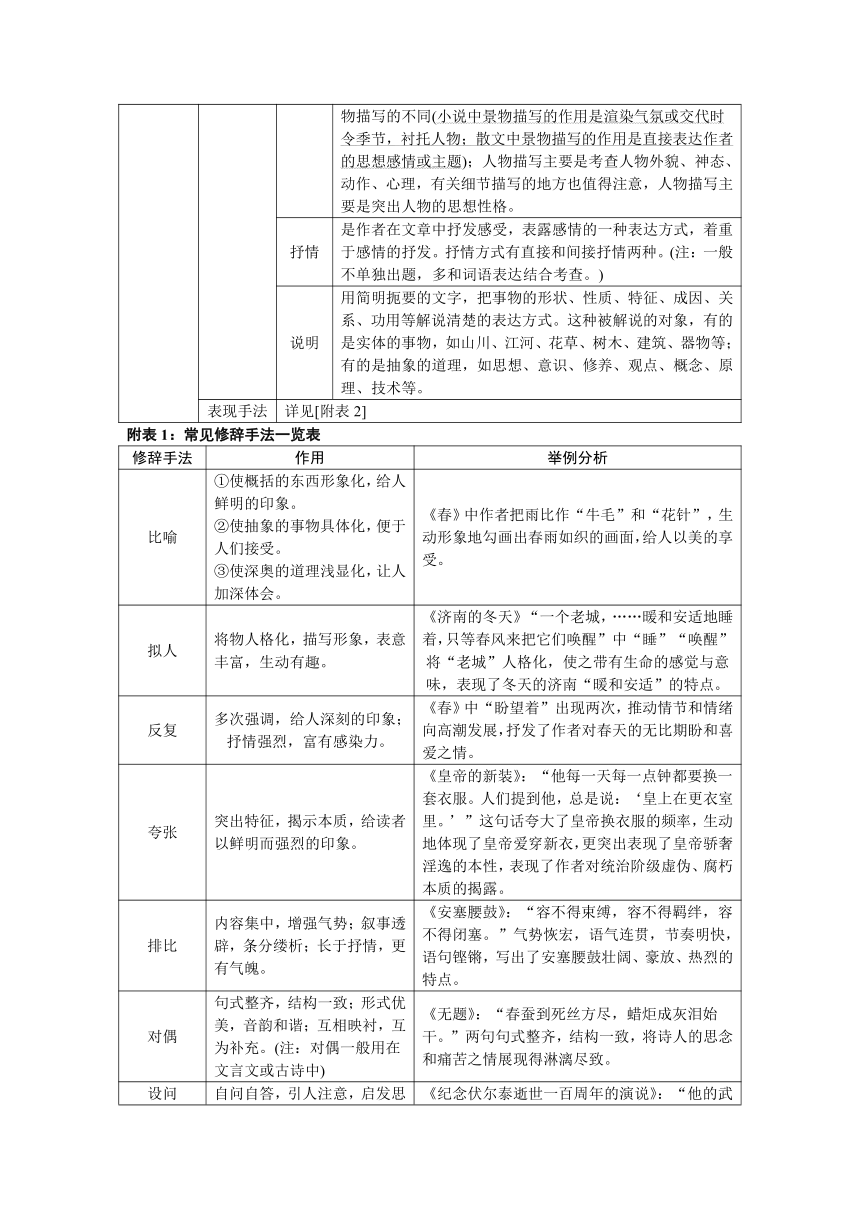 | | | | |
|---|---|---|---|
| | | | 物描写的不同(小说中景物描写的作用是渲染气氛或交代时令季节，衬托人物；散文中景物描写的作用是直接表达作者的思想感情或主题)；人物描写主要是考查人物外貌、神态、动作、心理，有关细节描写的地方也值得注意，人物描写主要是突出人物的思想性格。 |
| | | 抒情 | 是作者在文章中抒发感受，表露感情的一种表达方式，着重于感情的抒发。抒情方式有直接和间接抒情两种。(注：一般不单独出题，多和词语表达结合考查。) |
| | | 说明 | 用简明扼要的文字，把事物的形状、性质、特征、成因、关系、功用等解说清楚的表达方式。这种被解说的对象，有的是实体的事物，如山川、江河、花草、树木、建筑、器物等；有的是抽象的道理，如思想、意识、修养、观点、概念、原理、技术等。 |
| | 表现手法 | 详见[附表 2] | |

附表 1：常见修辞手法一览表

| 修辞手法 | 作用 | 举例分析 |
|---|---|---|
| 比喻 | ①使概括的东西形象化，给人鲜明的印象。②使抽象的事物具体化，便于人们接受。③使深奥的道理浅显化，让人加深体会。 | 《春》中作者把雨比作“牛毛”和“花针”，生动形象地勾画出春雨如织的画面，给人以美的享受。 |
| 拟人 | 将物人格化，描写形象，表意丰富，生动有趣。 | 《济南的冬天》“一个老城，……暖和安适地睡着，只等春风来把它们唤醒”中“睡”“唤醒”将“老城”人格化，使之带有生命的感觉与意味，表现了冬天的济南“暖和安适”的特点。 |
| 反复 | 多次强调，给人深刻的印象；抒情强烈，富有感染力。 | 《春》中“盼望着”出现两次，推动情节和情绪向高潮发展，抒发了作者对春天的无比期盼和喜爱之情。 |
| 夸张 | 突出特征，揭示本质，给读者以鲜明而强烈的印象。 | 《皇帝的新装》：“他每一天每一点钟都要换一套衣服。人们提到他，总是说：‘皇上在更衣室里。’”这句话夸大了皇帝换衣服的频率，生动地体现了皇帝爱穿新衣，更突出表现了皇帝骄奢淫逸的本性，表现了作者对统治阶级虚伪、腐朽本质的揭露。 |
| 排比 | 内容集中，增强气势；叙事透辟，条分缕析；长于抒情，更有气魄。 | 《安塞腰鼓》：“容不得束缚，容不得羁绊，容不得闭塞。”气势恢宏，语气连贯，节奏明快，语句铿锵，写出了安塞腰鼓壮阔、豪放、热烈的特点。 |
| 对偶 | 句式整齐，结构一致；形式优美，音韵和谐；互相映衬，互为补充。(注：对偶一般用在文言文或古诗中) | 《无题》：“春蚕到死丝方尽，蜡炬成灰泪始干。”两句句式整齐，结构一致，将诗人的思念和痛苦之情展现得淋漓尽致。 |
| 设问 | 自问自答，引人注意，启发思 | 《纪念伏尔泰逝世一百周年的演说》：“他的武 |